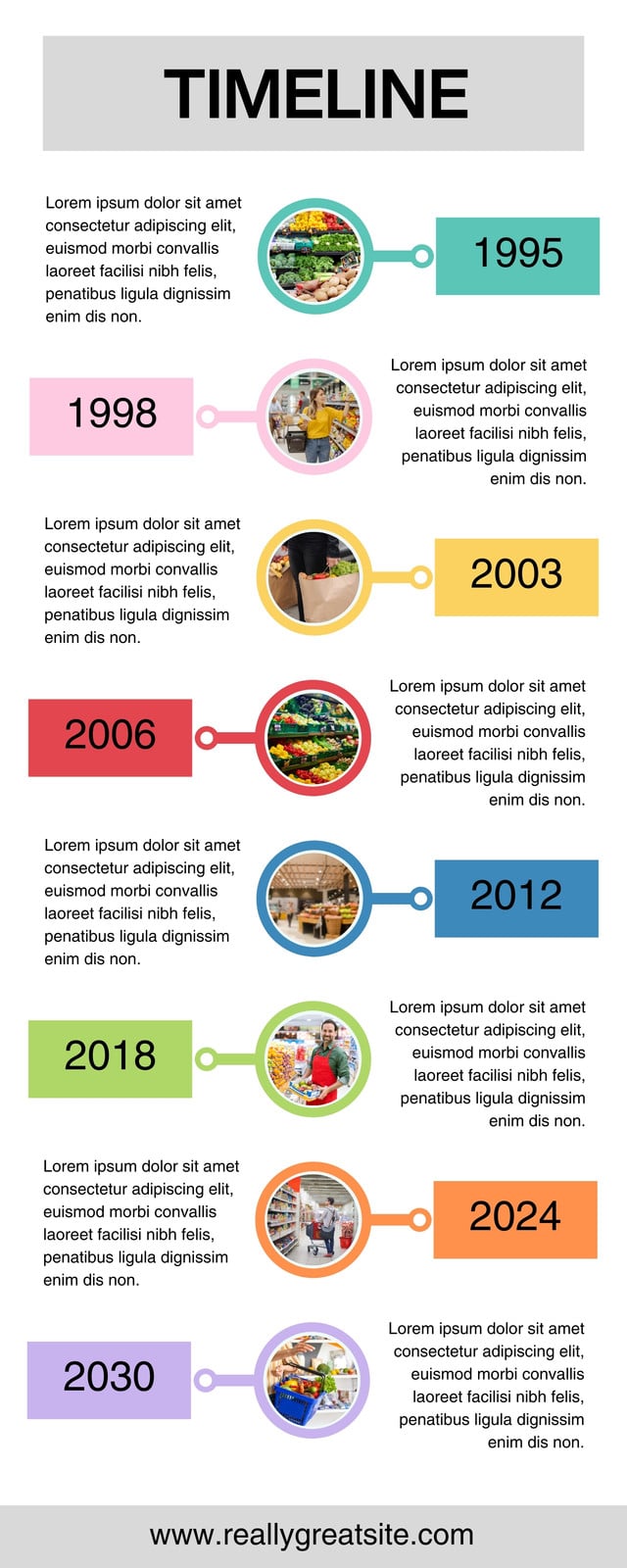 TIMELINE

Lorem ipsum dolor sit amet consectetur adipiscing elit, euismod morbi convallis laoreet facilisi nibh felis, penatibus ligula dignissim enim dis non.

1995

1998

Lorem ipsum dolor sit amet consectetur adipiscing elit, euismod morbi convallis laoreet facilisi nibh felis, penatibus ligula dignissim enim dis non.

Lorem ipsum dolor sit amet consectetur adipiscing elit, euismod morbi convallis laoreet facilisi nibh felis, penatibus ligula dignissim enim dis non.

2003

2006

Lorem ipsum dolor sit amet consectetur adipiscing elit, euismod morbi convallis laoreet facilisi nibh felis, penatibus ligula dignissim enim dis non.

Lorem ipsum dolor sit amet consectetur adipiscing elit, euismod morbi convallis laoreet facilisi nibh felis, penatibus ligula dignissim enim dis non.

2012

2018

Lorem ipsum dolor sit amet consectetur adipiscing elit, euismod morbi convallis laoreet facilisi nibh felis, penatibus ligula dignissim enim dis non.

Lorem ipsum dolor sit amet consectetur adipiscing elit, euismod morbi convallis laoreet facilisi nibh felis, penatibus ligula dignissim enim dis non.

2024

2030

Lorem ipsum dolor sit amet consectetur adipiscing elit, euismod morbi convallis laoreet facilisi nibh felis, penatibus ligula dignissim enim dis non.

www.reallygreatsite.com